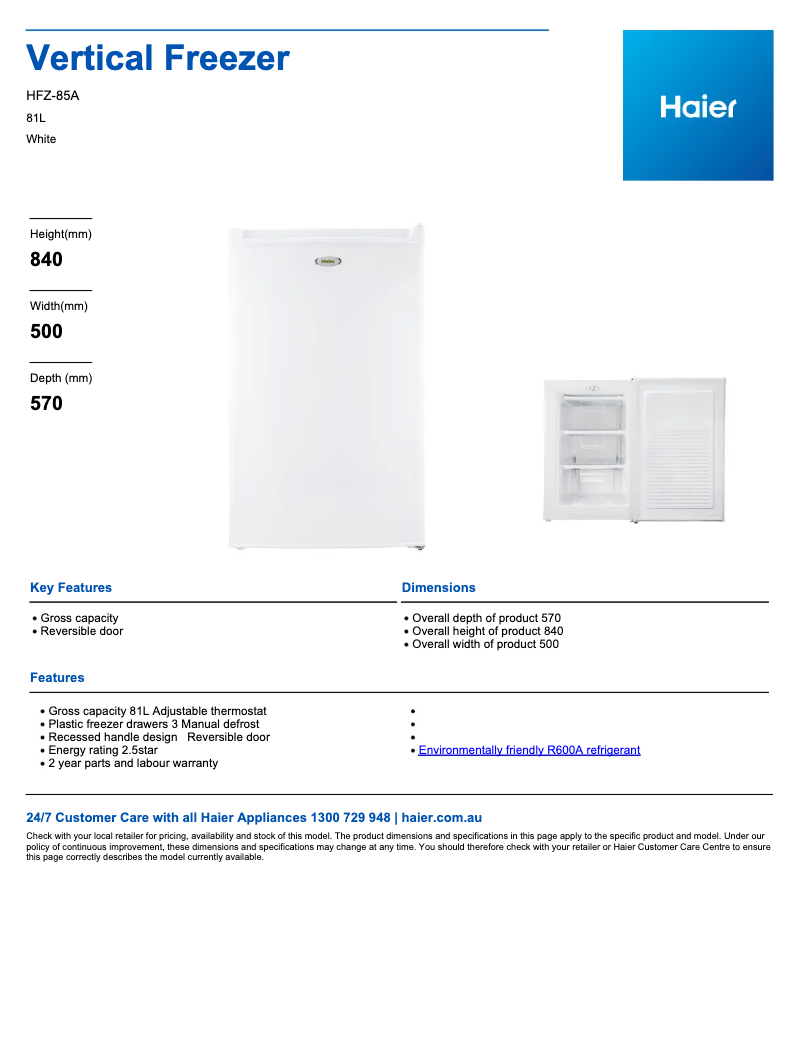 Vertical Freezer

HFZ-85A

81L

White

Haier

Height(mm)

840

Width(mm)

500

Depth (mm)

570

Haier

Key Features

• Gross capacity
• Reversible door

Dimensions

• Overall depth of product 570
• Overall height of product 840
• Overall width of product 500

Features

• Gross capacity 81L Adjustable thermostat
• Plastic freezer drawers 3 Manual defrost
• Recessed handle design Reversible door
• Energy rating 2.5star
• 2 year parts and labour warranty

•
•
•
• Environmentally friendly R600A refrigerant

24/7 Customer Care with all Haier Appliances 1300 729 948 | haier.com.au

Check with your local retailer for pricing, availability and stock of this model. The product dimensions and specifications in this page apply to the specific product and model. Under our policy of continuous improvement, these dimensions and specifications may change at any time. You should therefore check with your retailer or Haier Customer Care Centre to ensure this page correctly describes the model currently available.